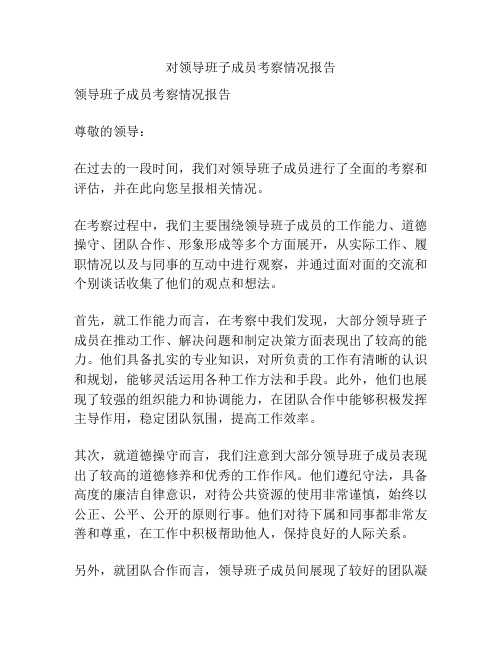 对领导班子成员考察情况报告

领导班子成员考察情况报告

尊敬的领导：

在过去的一段时间，我们对领导班子成员进行了全面的考察和评估，并在此向您呈报相关情况。

在考察过程中，我们主要围绕领导班子成员的工作能力、道德操守、团队合作、形象形成等多个方面展开，从实际工作、履职情况以及与同事的互动中进行观察，并通过面对面的交流和个别谈话收集了他们的观点和想法。

首先，就工作能力而言，在考察中我们发现，大部分领导班子成员在推动工作、解决问题和制定决策方面表现出了较高的能力。他们具备扎实的专业知识，对所负责的工作有清晰的认识和规划，能够灵活运用各种工作方法和手段。此外，他们也展现了较强的组织能力和协调能力，在团队合作中能够积极发挥主导作用，稳定团队氛围，提高工作效率。

其次，就道德操守而言，我们注意到大部分领导班子成员表现出了较高的道德修养和优秀的工作作风。他们遵纪守法，具备高度的廉洁自律意识，对待公共资源的使用非常谨慎，始终以公正、公平、公开的原则行事。他们对待下属和同事都非常友善和尊重，在工作中积极帮助他人，保持良好的人际关系。

另外，就团队合作而言，领导班子成员间展现了较好的团队凝